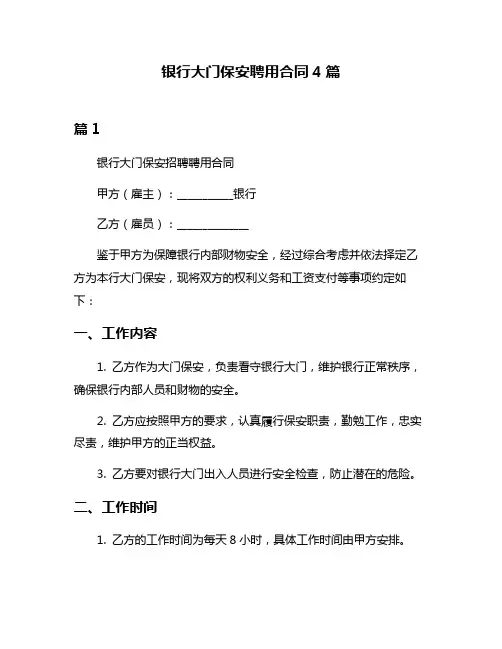 银行大门保安聘用合同 4 篇

篇 1

银行大门保安招聘聘用合同

甲方（雇主）：__________银行

乙方（雇员）：____________

鉴于甲方为保障银行内部财物安全，经过综合考虑并依法择定乙方为本行大门保安，现将双方的权利义务和工资支付等事项约定如下：

一、工作内容

1. 乙方作为大门保安，负责看守银行大门，维护银行正常秩序，确保银行内部人员和财物的安全。

2. 乙方应按照甲方的要求，认真履行保安职责，勤勉工作，忠实尽责，维护甲方的正当权益。

3. 乙方要对银行大门出入人员进行安全检查，防止潜在的危险。

二、工作时间

1. 乙方的工作时间为每天 8 小时，具体工作时间由甲方安排。